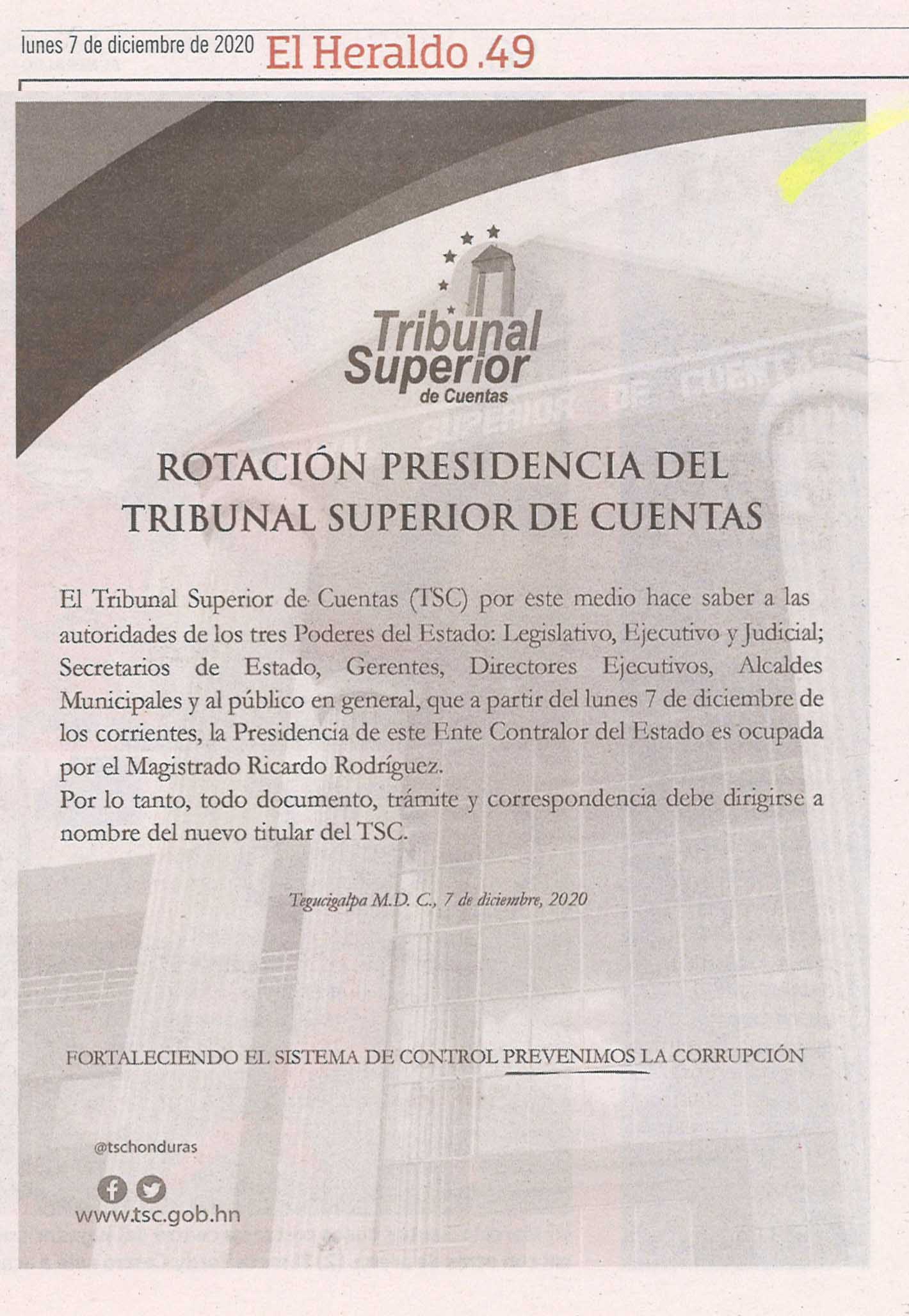 lunes 7 de diciembre de 2020 El Heraldo .49

Tribunal Superior de Cuentas

ROTACIÓN PRESIDENCIA DEL TRIBUNAL SUPERIOR DE CUENTAS

El Tribunal Superior de Cuentas (TSC) por este medio hace saber a las autoridades de los tres Poderes del Estado: Legislativo, Ejecutivo y Judicial; Secretarios de Estado, Gerentes, Directores Ejecutivos, Alcaldes Municipales y al público en general, que a partir del lunes 7 de diciembre de los corrientes, la Presidencia de este Ente Contralor del Estado es ocupada por el Magistrado Ricardo Rodríguez.
Por lo tanto, todo documento, trámite y correspondencia debe dirigirse a nombre del nuevo titular del TSC.

Tegucigalpa M.D. C., 7 de diciembre, 2020

FORTALECIENDO EL SISTEMA DE CONTROL PREVENIMOS LA CORRUPCIÓN

@tschonduras

www.tsc.gob.hn